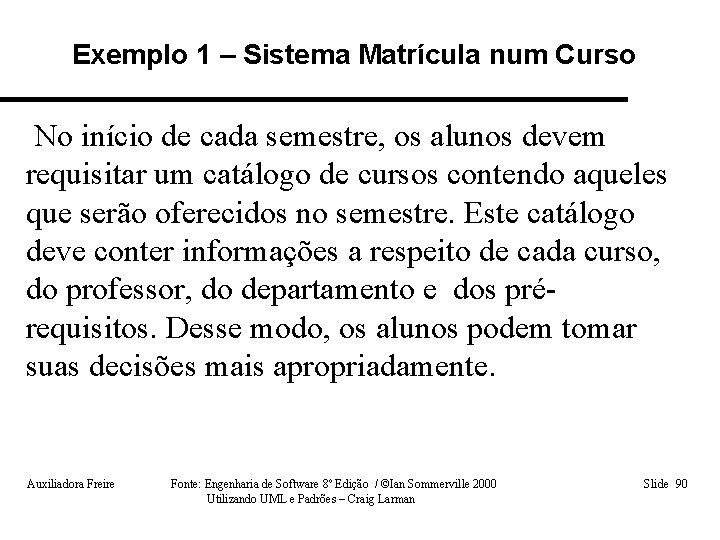 Exemplo 1 – Sistema Matrícula num Curso

No início de cada semestre, os alunos devem requisitar um catálogo de cursos contendo aqueles que serão oferecidos no semestre. Este catálogo deve conter informações a respeito de cada curso, do professor, do departamento e dos pré-requisitos. Desse modo, os alunos podem tomar suas decisões mais apropriadamente.

Auxiliadora Freire

Fonte: Engenharia de Software 8º Edição / ©Ian Sommerville 2000
Utilizando UML e Padrões – Craig Larman

Slide 90